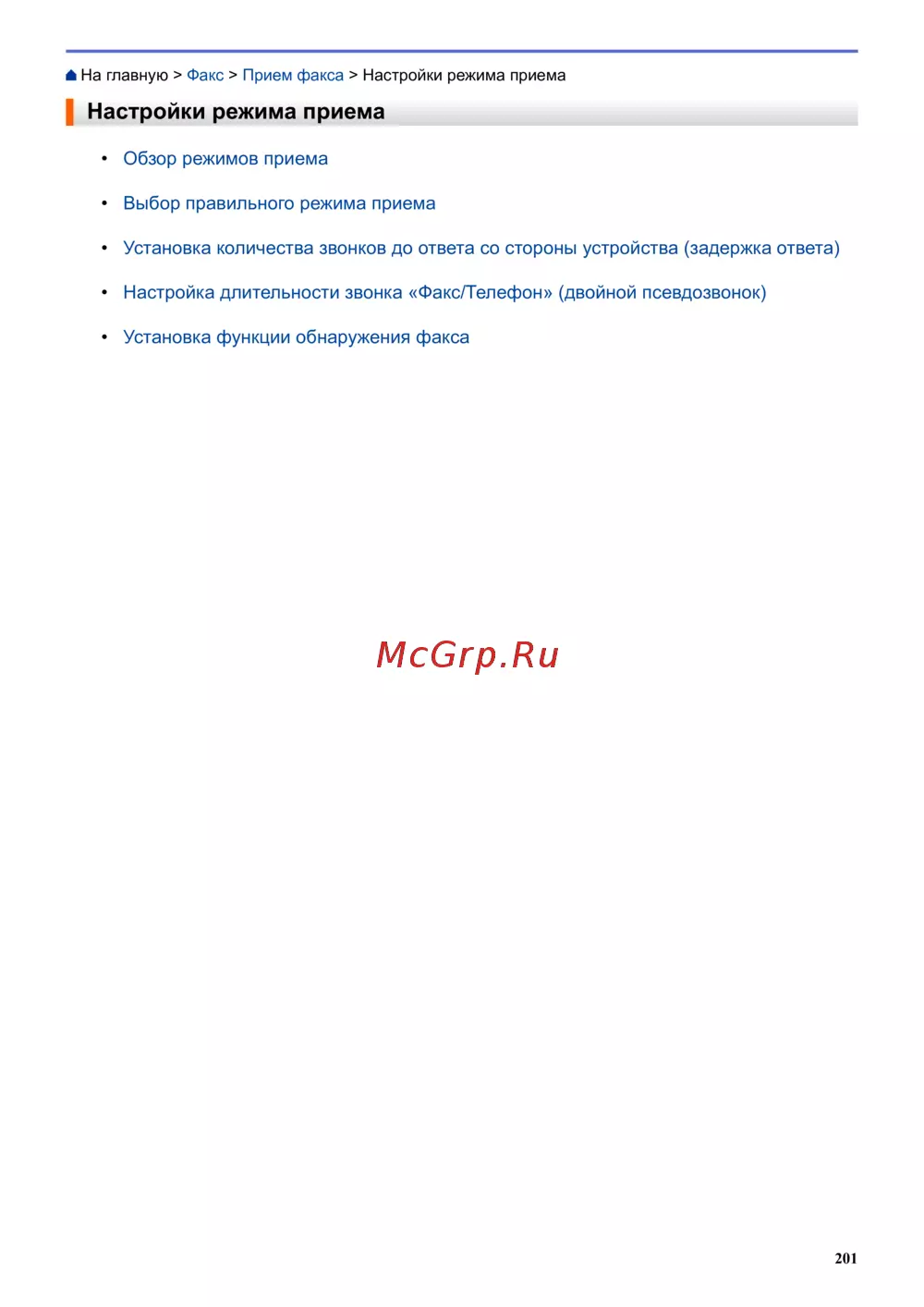 На главную > Факс > Прием факса > Настройки режима приема

Настройки режима приема

• Обзор режимов приема
• Выбор правильного режима приема
• Установка количества звонков до ответа со стороны устройства (задержка ответа)
• Настройка длительности звонка «Факс/Телефон» (двойной псевдозвонок)
• Установка функции обнаружения факса

McGrp.Ru

201